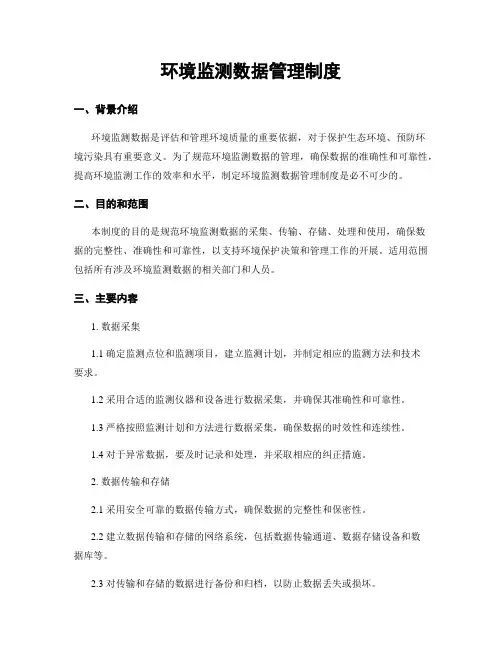 环境监测数据管理制度

一、背景介绍

环境监测数据是评估和管理环境质量的重要依据，对于保护生态环境、预防环境污染具有重要意义。为了规范环境监测数据的管理，确保数据的准确性和可靠性，提高环境监测工作的效率和水平，制定环境监测数据管理制度是必不可少的。

二、目的和范围

本制度的目的是规范环境监测数据的采集、传输、存储、处理和使用，确保数据的完整性、准确性和可靠性，以支持环境保护决策和管理工作的开展。适用范围包括所有涉及环境监测数据的相关部门和人员。

三、主要内容

1. 数据采集

1.1 确定监测点位和监测项目，建立监测计划，并制定相应的监测方法和技术要求。

1.2 采用合适的监测仪器和设备进行数据采集，并确保其准确性和可靠性。

1.3 严格按照监测计划和方法进行数据采集，确保数据的时效性和连续性。

1.4 对于异常数据，要及时记录和处理，并采取相应的纠正措施。

2. 数据传输和存储

2.1 采用安全可靠的数据传输方式，确保数据的完整性和保密性。

2.2 建立数据传输和存储的网络系统，包括数据传输通道、数据存储设备和数据库等。

2.3 对传输和存储的数据进行备份和归档，以防止数据丢失或损坏。